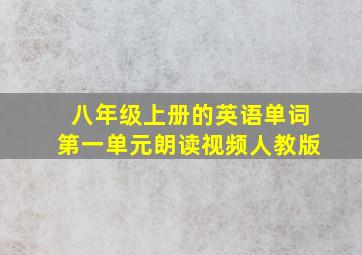 八年级上册的英语单词
第一单元朗读视频人教版